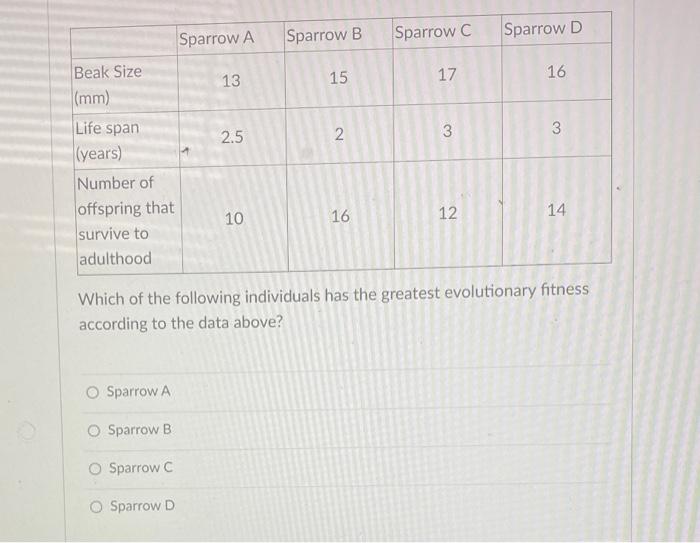 | | Sparrow A | Sparrow B | Sparrow C | Sparrow D |
|---|---|---|---|---|
| Beak Size (mm) | 13 | 15 | 17 | 16 |
| Life span (years) | 2.5 | 2 | 3 | 3 |
| Number of offspring that survive to adulthood | 10 | 16 | 12 | 14 |

Which of the following individuals has the greatest evolutionary fitness according to the data above?

Sparrow A

Sparrow B

Sparrow C

Sparrow D